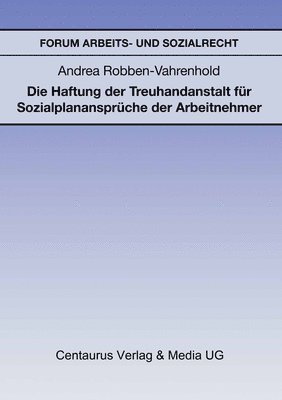 FORUM ARBEITS- UND SOZIALRECHT

Andrea Robben-Vahrenhold

Die Haftung der Treuhandanstalt für Sozialplanansprüche der Arbeitnehmer

Centaurus Verlag & Media UG